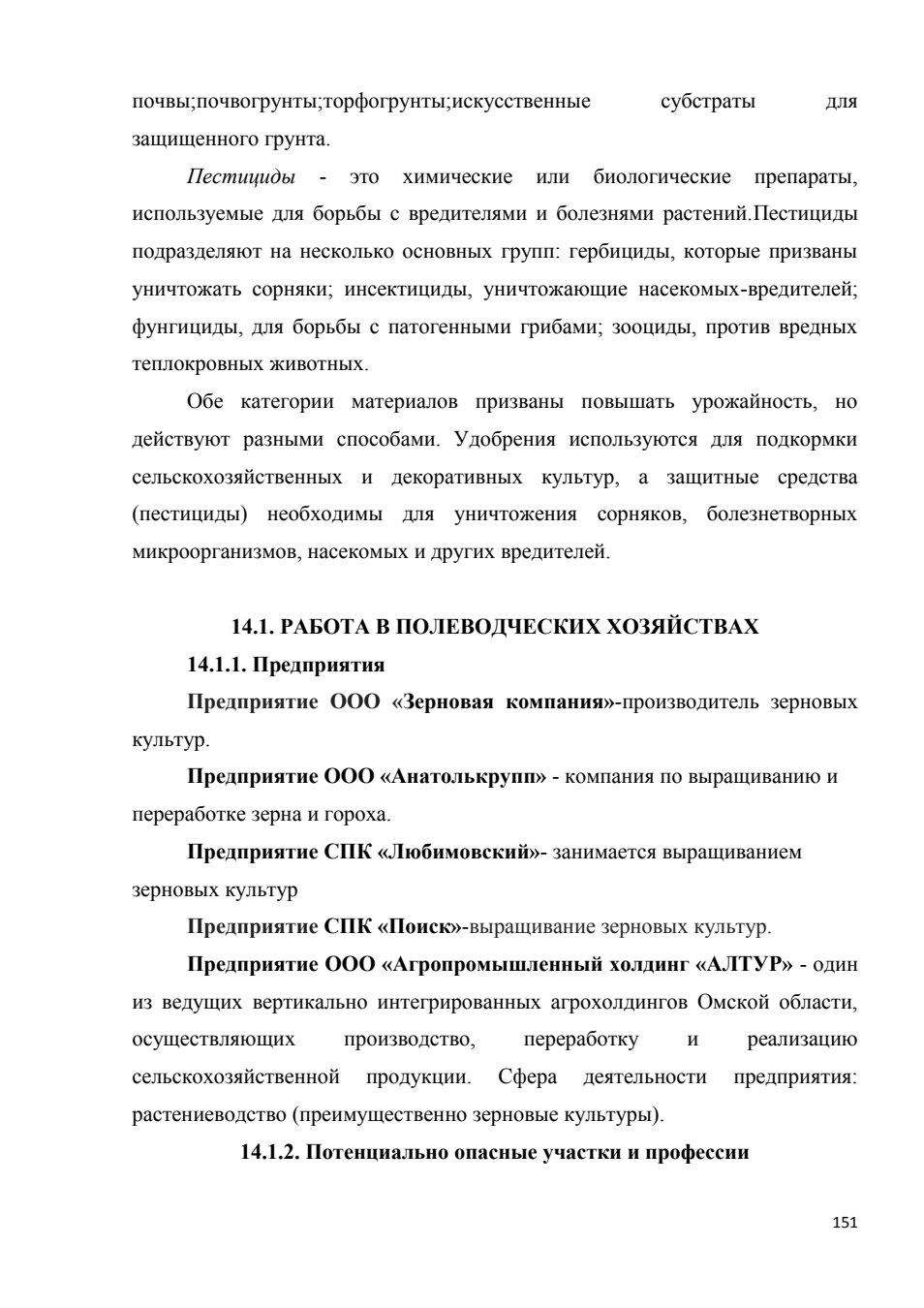 почвы;почвогрунты;торфогрунты;искусственные субстраты для защищенного грунта.

Пестициды - это химические или биологические препараты, используемые для борьбы с вредителями и болезнями растений.Пестициды подразделяют на несколько основных групп: гербициды, которые призваны уничтожать сорняки; инсектициды, уничтожающие насекомых-вредителей; фунгициды, для борьбы с патогенными грибами; зооциды, против вредных теплокровных животных.

Обе категории материалов призваны повышать урожайность, но действуют разными способами. Удобрения используются для подкормки сельскохозяйственных и декоративных культур, а защитные средства (пестициды) необходимы для уничтожения сорняков, болезнетворных микроорганизмов, насекомых и других вредителей.

14.1. РАБОТА В ПОЛЕВОДЧЕСКИХ ХОЗЯЙСТВАХ

14.1.1. Предприятия

Предприятие ООО «Зерновая компания»-производитель зерновых культур.

Предприятие ООО «Анатолькрупп» - компания по выращиванию и переработке зерна и гороха.

Предприятие СПК «Любимовский»- занимается выращиванием зерновых культур

Предприятие СПК «Поиск»-выращивание зерновых культур.

Предприятие ООО «Агропромышленный холдинг «АЛТУР» - один из ведущих вертикально интегрированных агрохолдингов Омской области, осуществляющих производство, переработку и реализацию сельскохозяйственной продукции. Сфера деятельности предприятия: растениеводство (преимущественно зерновые культуры).

14.1.2. Потенциально опасные участки и профессии

151